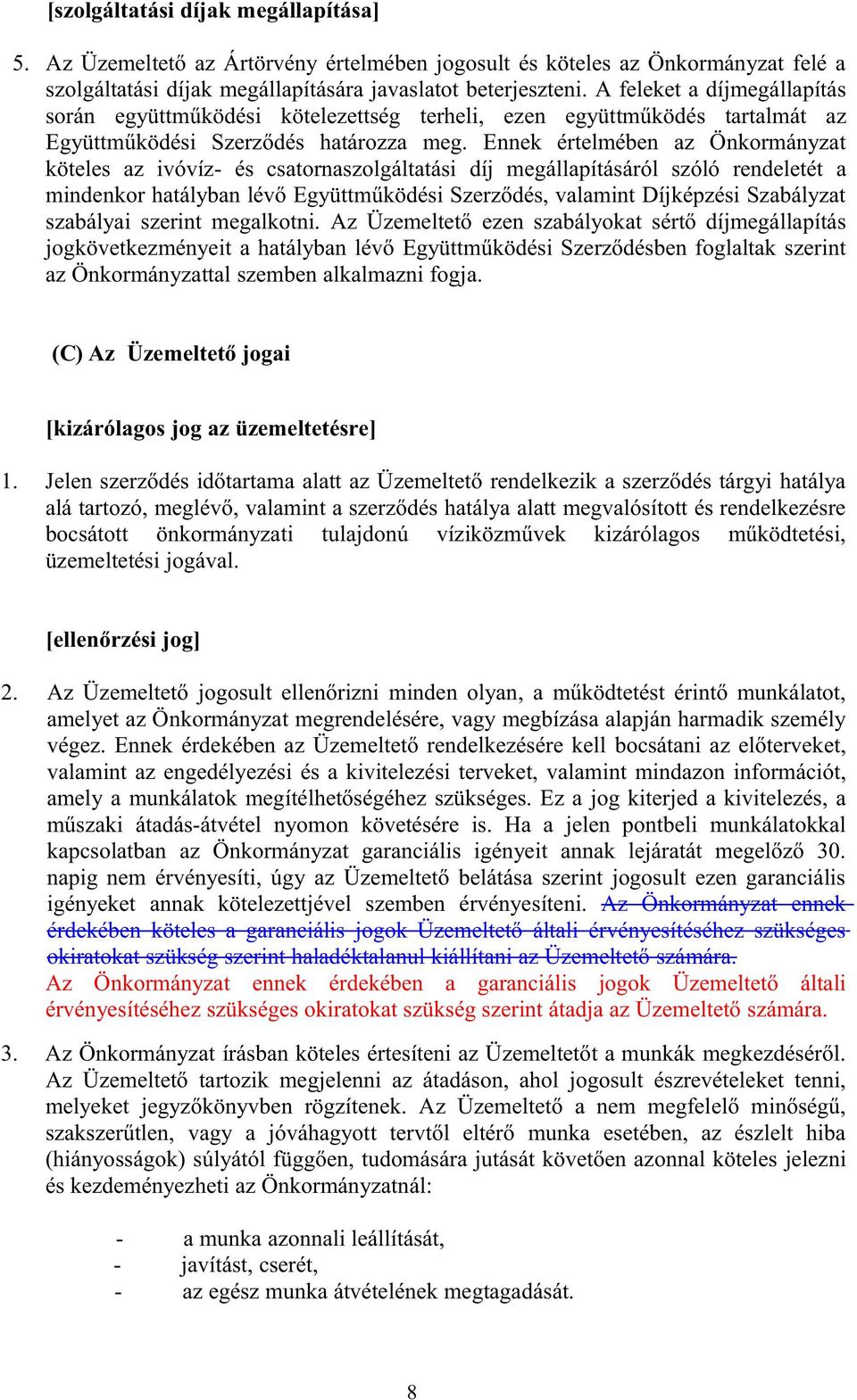 [szolgáltatási díjak megállapítása]

5. Az Üzemeltető az Ártörvény értelmében jogosult és köteles az Önkormányzat felé a szolgáltatási díjak megállapítására javaslatot beterjeszteni. A feleket a díjmegállapítás során együttműködési kötelezettség terheli, ezen együttműködés tartalmát az Együttműködési Szerződés határozza meg. Ennek értelmében az Önkormányzat köteles az ivóvíz- és csatornaszolgáltatási díj megállapításáról szóló rendeletét a mindenkor hatályban lévő Együttműködési Szerződés, valamint Díjképzési Szabályzat szabályai szerint megalkotni. Az Üzemeltető ezen szabályokat sértő díjmegállapítás jogkövetkezményeit a hatályban lévő Együttműködési Szerződésben foglaltak szerint az Önkormányzattal szemben alkalmazni fogja.

(C) Az Üzemeltető jogai

[kizárólagos jog az üzemeltetésre]

1. Jelen szerződés időtartama alatt az Üzemeltető rendelkezik a szerződés tárgyi hatálya alá tartozó, meglévő, valamint a szerződés hatálya alatt megvalósított és rendelkezésre bocsátott önkormányzati tulajdonú víziközművek kizárólagos működtetési, üzemeltetési jogával.

[ellenőrzési jog]

2. Az Üzemeltető jogosult ellenőrizni minden olyan, a működtetést érintő munkálatot, amelyet az Önkormányzat megrendelésére, vagy megbízása alapján harmadik személy végez. Ennek érdekében az Üzemeltető rendelkezésére kell bocsátani az előterveket, valamint az engedélyezési és a kivitelezési terveket, valamint mindazon információt, amely a munkálatok megítélhetőségéhez szükséges. Ez a jog kiterjed a kivitelezés, a műszaki átadás-átvétel nyomon követésére is. Ha a jelen pontbeli munkálatokkal kapcsolatban az Önkormányzat garanciális igényeit annak lejáratát megelőző 30. napig nem érvényesíti, úgy az Üzemeltető belátása szerint jogosult ezen garanciális igényeket annak kötelezettjével szemben érvényesíteni. Az Önkormányzat ennek érdekében köteles a garanciális jogok Üzemeltető általi érvényesítéséhez szükséges okiratokat szükség szerint haladéktalanul kiállítani az Üzemeltető számára. Az Önkormányzat ennek érdekében a garanciális jogok Üzemeltető általi érvényesítéséhez szükséges okiratokat szükség szerint átadja az Üzemeltető számára.

3. Az Önkormányzat írásban köteles értesíteni az Üzemeltetőt a munkák megkezdéséről. Az Üzemeltető tartozik megjelenni az átadáson, ahol jogosult észrevételeket tenni, melyeket jegyzőkönyvben rögzítenek. Az Üzemeltető a nem megfelelő minőségű, szakszerűtlen, vagy a jóváhagyott tervtől eltérő munka esetében, az észlelt hiba (hiányosságok) súlyától függően, tudomására jutását követően azonnal köteles jelezni és kezdeményezheti az Önkormányzatnál:

- a munka azonnali leállítását,
- javítást, cserét,
- az egész munka átvételének megtagadását.

8